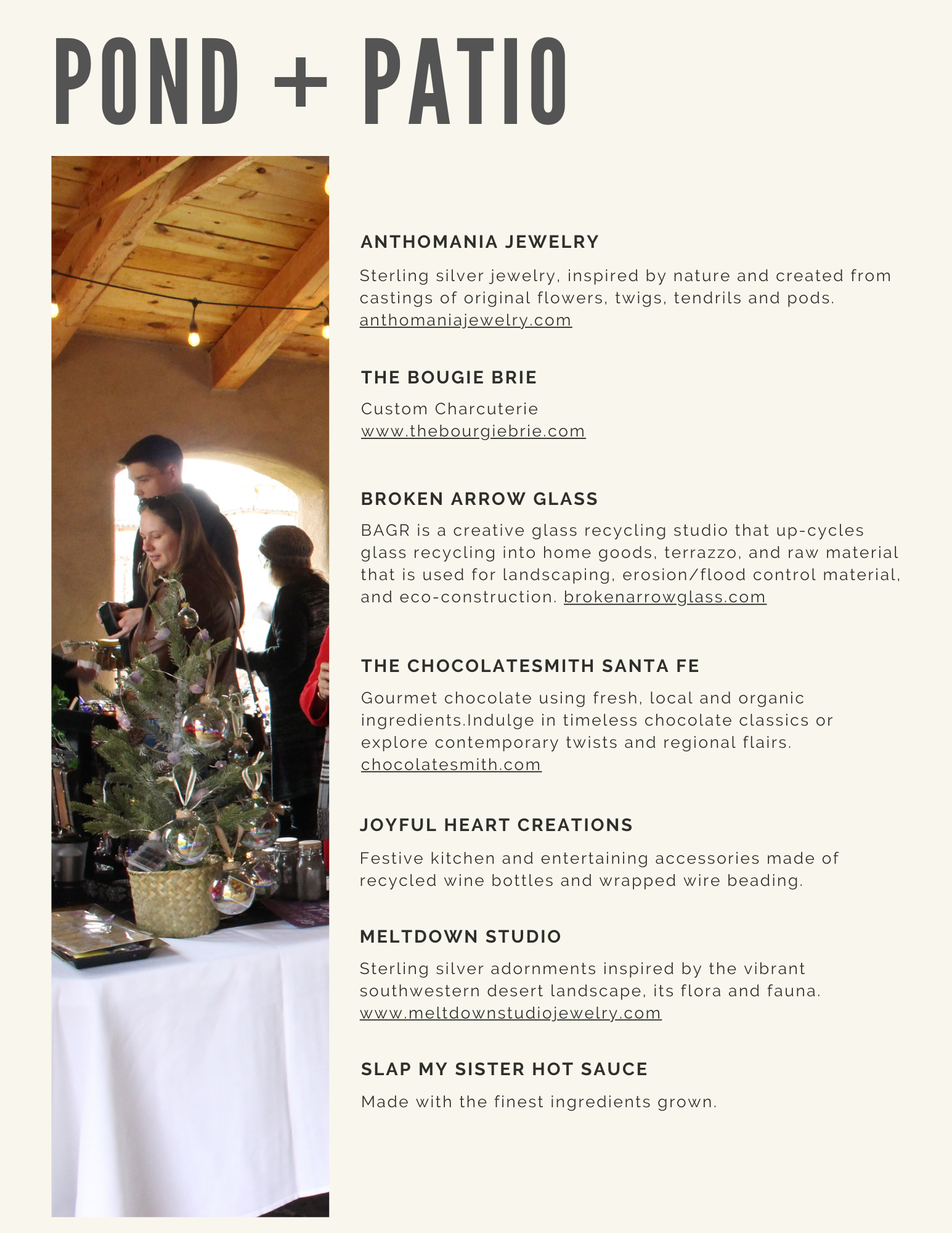 POND + PATIO

ANTHOMANIA JEWELRY

Sterling silver jewelry, inspired by nature and created from castings of original flowers, twigs, tendrils and pods. anthomaniajewelry.com

THE BOUGIE BRIE

Custom Charcuterie
www.thebourgiebrie.com

BROKEN ARROW GLASS

BAGR is a creative glass recycling studio that up-cycles glass recycling into home goods, terrazzo, and raw material that is used for landscaping, erosion/flood control material, and eco-construction. brokenarrowglass.com

THE CHOCOLATESMITH SANTA FE

Gourmet chocolate using fresh, local and organic ingredients.Indulge in timeless chocolate classics or explore contemporary twists and regional flairs. chocolatesmith.com

JOYFUL HEART CREATIONS

Festive kitchen and entertaining accessories made of recycled wine bottles and wrapped wire beading.

MELTDOWN STUDIO

Sterling silver adornments inspired by the vibrant southwestern desert landscape, its flora and fauna. www.meltdownstudiojewelry.com

SLAP MY SISTER HOT SAUCE

Made with the finest ingredients grown.